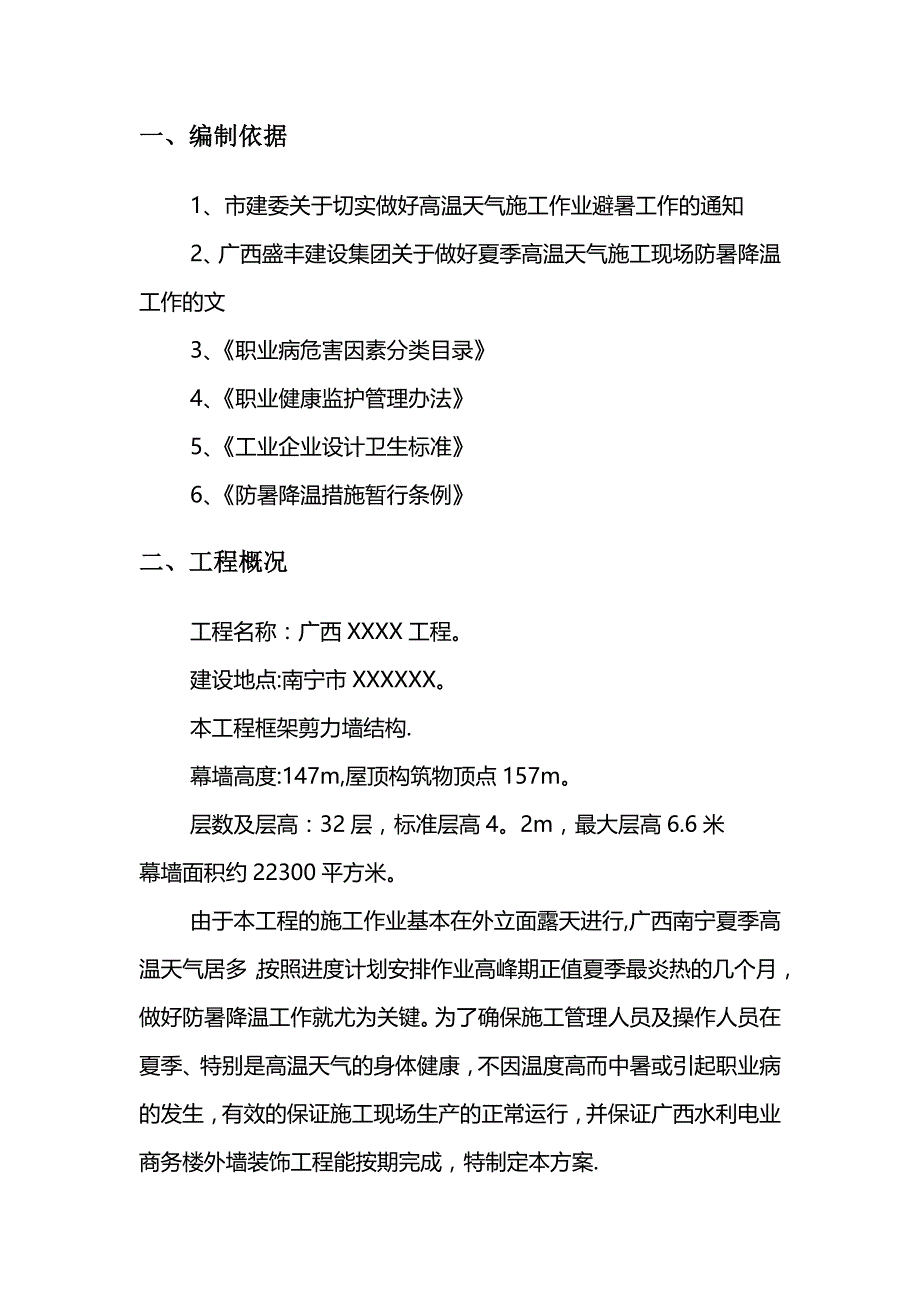 一、编制依据

1、市建委关于切实做好高温天气施工作业避暑工作的通知

2、广西盛丰建设集团关于做好夏季高温天气施工现场防暑降温工作的文

3、《职业病危害因素分类目录》

4、《职业健康监护管理办法》

5、《工业企业设计卫生标准》

6、《防暑降温措施暂行条例》

二、工程概况

工程名称：广西 XXXX 工程。

建设地点:南宁市 XXXXXX。

本工程框架剪力墙结构.

幕墙高度:147m,屋顶构筑物顶点 157m。

层数及层高：32 层，标准层高 4。2m，最大层高 6.6 米

幕墙面积约 22300 平方米。

由于本工程的施工作业基本在外立面露天进行,广西南宁夏季高温天气居多,按照进度计划安排作业高峰期正值夏季最炎热的几个月，做好防暑降温工作就尤为关键。为了确保施工管理人员及操作人员在夏季、特别是高温天气的身体健康，不因温度高而中暑或引起职业病的发生，有效的保证施工现场生产的正常运行，并保证广西水利电业商务楼外墙装饰工程能按期完成，特制定本方案.